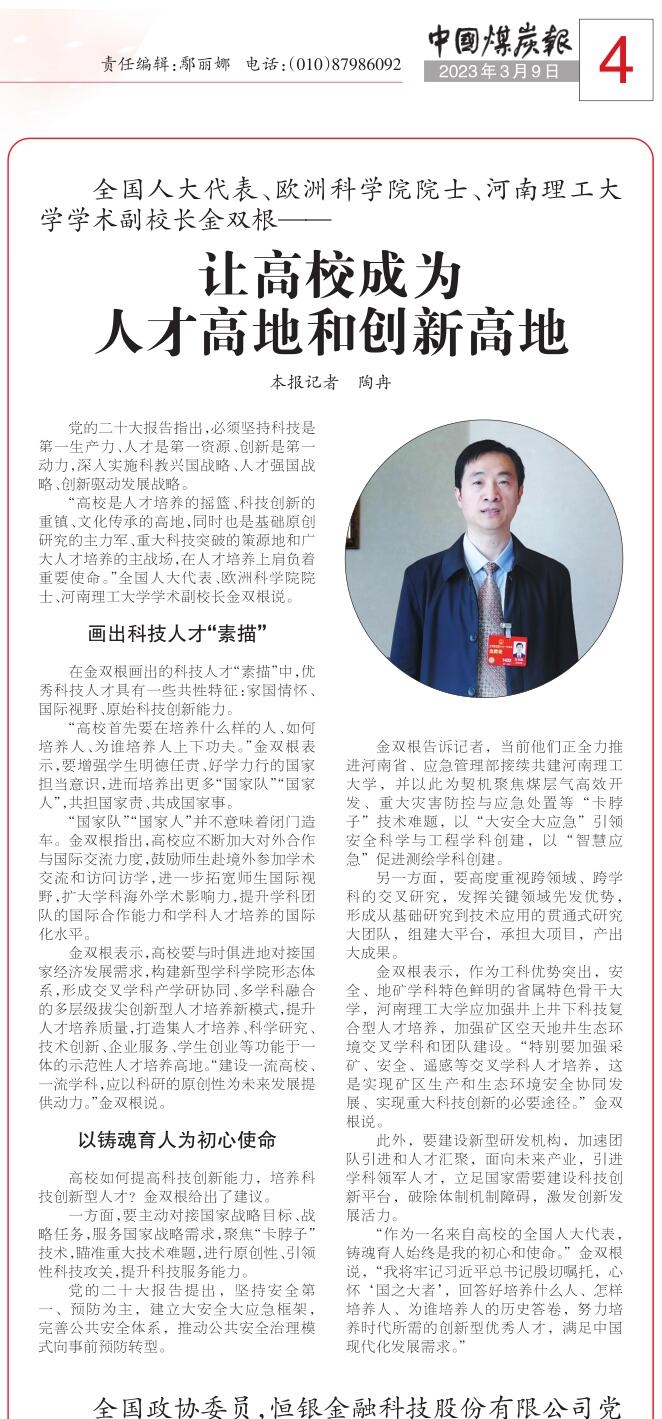 责任编辑：鄢丽娜　电话：(010)87986092

中国煤炭报
2023年3月9日

4

全国人大代表、欧洲科学院院士、河南理工大学学术副校长金双根——

让高校成为人才高地和创新高地

本报记者　陶冉

党的二十大报告指出，必须坚持科技是第一生产力、人才是第一资源、创新是第一动力，深入实施科教兴国战略、人才强国战略、创新驱动发展战略。

“高校是人才培养的摇篮、科技创新的重镇、文化传承的高地，同时也是基础原创研究的主力军、重大科技突破的策源地和广大人才培养的主战场，在人才培养上肩负着重要使命。”全国人大代表、欧洲科学院院士、河南理工大学学术副校长金双根说。

画出科技人才“素描”

在金双根画出的科技人才“素描”中，优秀科技人才具有一些共性特征：家国情怀、国际视野、原始科技创新能力。

“高校首先要在培养什么样的人、如何培养人、为谁培养人上下功夫。”金双根表示，要增强学生明德任责、好学力行的国家担当意识，进而培养出更多“国家队”“国家人”，共担国家责、共成国家事。

“国家队”“国家人”并不意味着闭门造车。金双根指出，高校应不断加大对外合作与国际交流力度，鼓励师生赴境外参加学术交流和访问访学，进一步拓宽师生国际视野，扩大学科海外学术影响力，提升学科团队的国际合作能力和学科人才培养的国际化水平。

金双根表示，高校要与时俱进地对接国家经济发展需求，构建新型学科学院形态体系，形成交叉学科产学研协同、多学科融合的多层级拔尖创新型人才培养新模式，提升人才培养质量，打造集人才培养、科学研究、技术创新、企业服务、学生创业等功能于一体的示范性人才培养高地。“建设一流高校、一流学科，应以科研的原创性为未来发展提供动力。”金双根说。

以铸魂育人为初心使命

高校如何提高科技创新能力，培养科技创新型人才？金双根给出了建议。

一方面，要主动对接国家战略目标、战略任务，服务国家战略需求，聚焦“卡脖子”技术，瞄准重大技术难题，进行原创性、引领性科技攻关，提升科技服务能力。

党的二十大报告提出，坚持安全第一、预防为主，建立大安全大应急框架，完善公共安全体系，推动公共安全治理模式向事前预防转型。

金双根告诉记者，当前他们正全力推进河南省、应急管理部接续共建河南理工大学，并以此为契机聚焦煤层气高效开发、重大灾害防控与应急处置等“卡脖子”技术难题，以“大安全大应急”引领安全科学与工程学科创建，以“智慧应急”促进测绘学科创建。

另一方面，要高度重视跨领域、跨学科的交叉研究，发挥关键领域先发优势，形成从基础研究到技术应用的贯通式研究大团队，组建大平台，承担大项目，产出大成果。

金双根表示，作为工科优势突出，安全、地矿学科特色鲜明的省属特色骨干大学，河南理工大学应加强井上井下科技复合型人才培养，加强矿区空天地井生态环境交叉学科和团队建设。“特别要加强采矿、安全、遥感等交叉学科人才培养，这是实现矿区生产和生态环境安全协同发展、实现重大科技创新的必要途径。”金双根说。

此外，要建设新型研发机构，加速团队引进和人才汇聚，面向未来产业，引进学科领军人才，立足国家需要建设科技创新平台，破除体制机制障碍，激发创新发展活力。

“作为一名来自高校的全国人大代表，铸魂育人始终是我的初心和使命。”金双根说，“我将牢记习近平总书记殷切嘱托，心怀‘国之大者’，回答好培养什么人、怎样培养人、为谁培养人的历史答卷，努力培养时代所需的创新型优秀人才，满足中国现代化发展需求。”

全国政协委员，恒银金融科技股份有限公司党